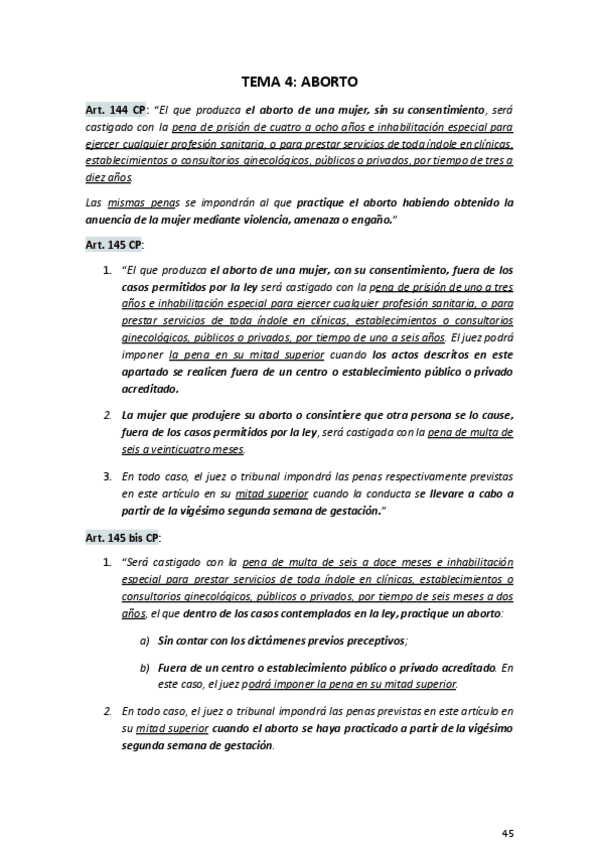 TEMA 4: ABORTO

Art. 144 CP: "El que produzca el aborto de una mujer, sin su consentimiento, será castigado con la pena de prisión de cuatro a ocho años e inhabilitación especial para ejercer cualquier profesión sanitaria, o para prestar servicios de toda índole en clínicas, establecimientos o consultorios ginecológicos, públicos o privados, por tiempo de tres a diez años.

Las mismas penas se impondrán al que practique el aborto habiendo obtenido la anuencia de la mujer mediante violencia, amenaza o engaño."

Art. 145 CP:

1. "El que produzca el aborto de una mujer, con su consentimiento, fuera de los casos permitidos por la ley será castigado con la pena de prisión de uno a tres años e inhabilitación especial para ejercer cualquier profesión sanitaria, o para prestar servicios de toda índole en clínicas, establecimientos o consultorios ginecológicos, públicos o privados, por tiempo de uno a seis años. El juez podrá imponer la pena en su mitad superior cuando los actos descritos en este apartado se realicen fuera de un centro o establecimiento público o privado acreditado.

2. La mujer que produjere su aborto o consintiere que otra persona se lo cause, fuera de los casos permitidos por la ley, será castigada con la pena de multa de seis a veinticuatro meses.

3. En todo caso, el juez o tribunal impondrá las penas respectivamente previstas en este artículo en su mitad superior cuando la conducta se llevare a cabo a partir de la vigésimo segunda semana de gestación."

Art. 145 bis CP:

1. "Será castigado con la pena de multa de seis a doce meses e inhabilitación especial para prestar servicios de toda índole en clínicas, establecimientos o consultorios ginecológicos, públicos o privados, por tiempo de seis meses a dos años, el que dentro de los casos contemplados en la ley, practique un aborto:

a) Sin contar con los dictámenes previos preceptivos;

b) Fuera de un centro o establecimiento público o privado acreditado. En este caso, el juez podrá imponer la pena en su mitad superior.

2. En todo caso, el juez o tribunal impondrá las penas previstas en este artículo en su mitad superior cuando el aborto se haya practicado a partir de la vigésimo segunda semana de gestación.

45